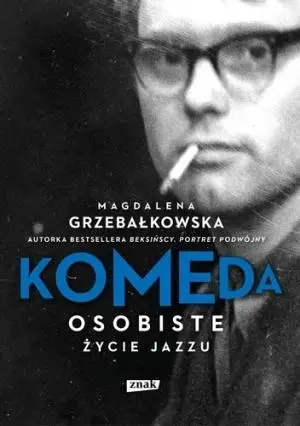 MAGDALENA
GRZEBAŁKOWSKA
AUTORKA BESTSELLERA BEKSIŃSCY. PORTRET PODWÓJNY

KOMEDA
OSOBISTE
ŻYCIE JAZZU

znak